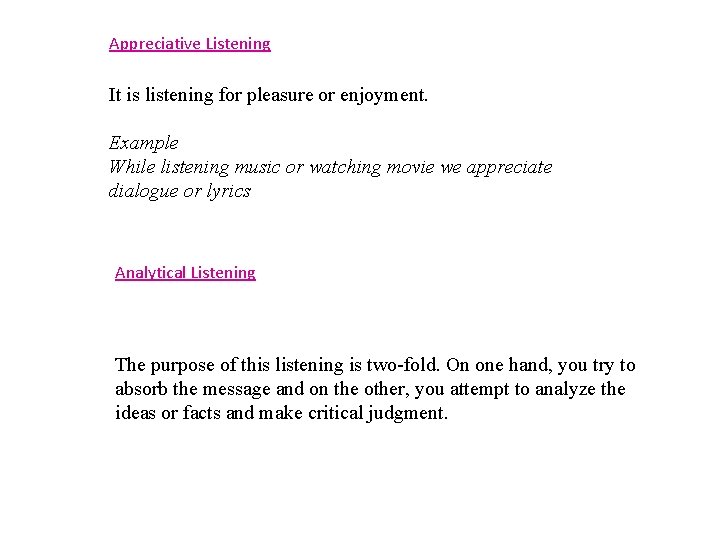 Appreciative Listening

It is listening for pleasure or enjoyment.

Example
While listening music or watching movie we appreciate dialogue or lyrics

Analytical Listening

The purpose of this listening is two-fold. On one hand, you try to absorb the message and on the other, you attempt to analyze the ideas or facts and make critical judgment.